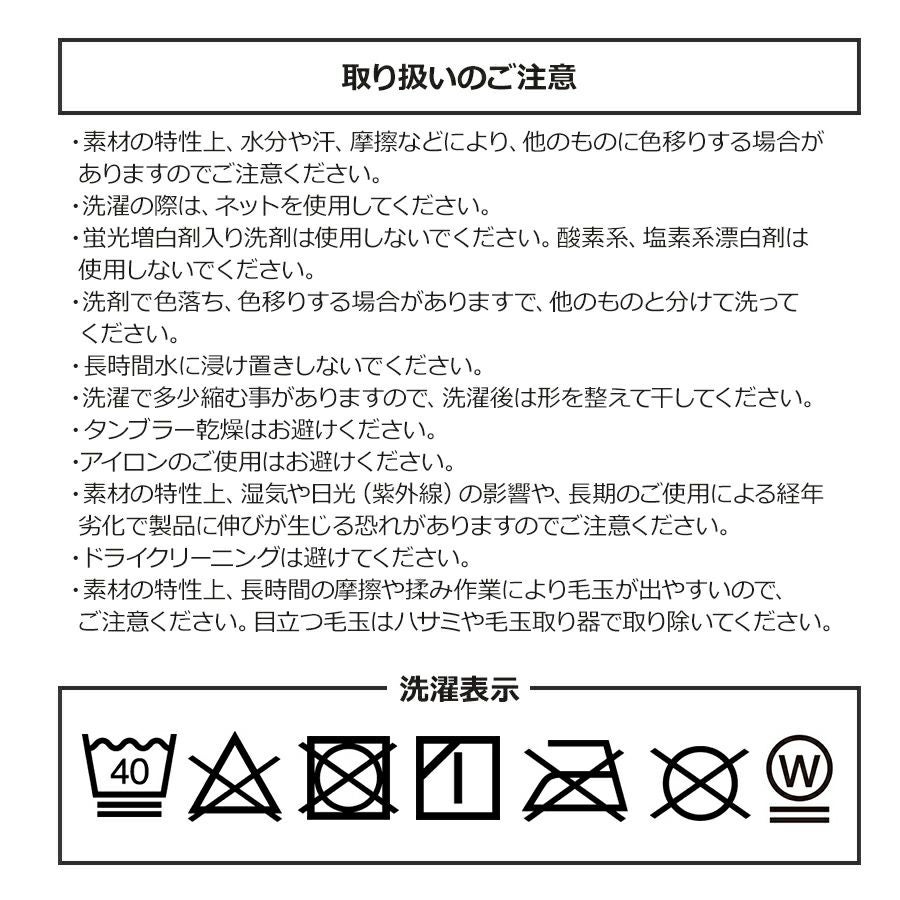 取り扱いのご注意

・素材の特性上、水分や汗、摩擦などにより、他のものに色移りする場合がありますのでご注意ください。
・洗濯の際は、ネットを使用してください。
・蛍光増白剤入り洗剤は使用しないでください。酸素系、塩素系漂白剤は使用しないでください。
・洗剤で色落ち、色移りする場合がありますで、他のものと分けて洗ってください。
・長時間水に浸け置きしないでください。
・洗濯で多少縮む事がありますので、洗濯後は形を整えて干してください。
・タンブラー乾燥はお避けください。
・アイロンのご使用はお避けください。
・素材の特性上、湿気や日光（紫外線）の影響や、長期のご使用による経年劣化で製品に伸びが生じる恐れがありますのでご注意ください。
・ドライクリーニングは避けてください。
・素材の特性上、長時間の摩擦や揉み作業により毛玉が出やすいので、ご注意ください。目立つ毛玉はハサミや毛玉取り器で取り除いてください。

洗濯表示

40

W